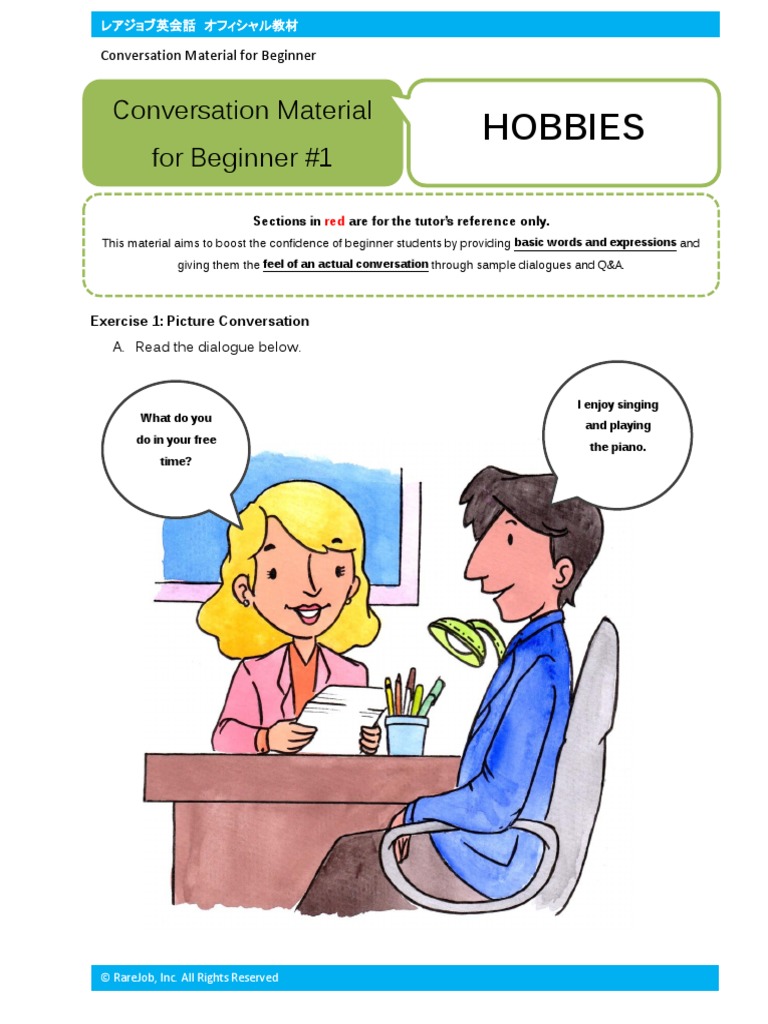 レアジョブ英会話 オフィシャル教材

Conversation Material for Beginner

Conversation Material for Beginner #1

HOBBIES

Sections in red are for the tutor's reference only.
This material aims to boost the confidence of beginner students by providing basic words and expressions and giving them the feel of an actual conversation through sample dialogues and Q&A.

Exercise 1: Picture Conversation

A. Read the dialogue below.

What do you do in your free time?

I enjoy singing and playing the piano.

© RareJob, Inc. All Rights Reserved